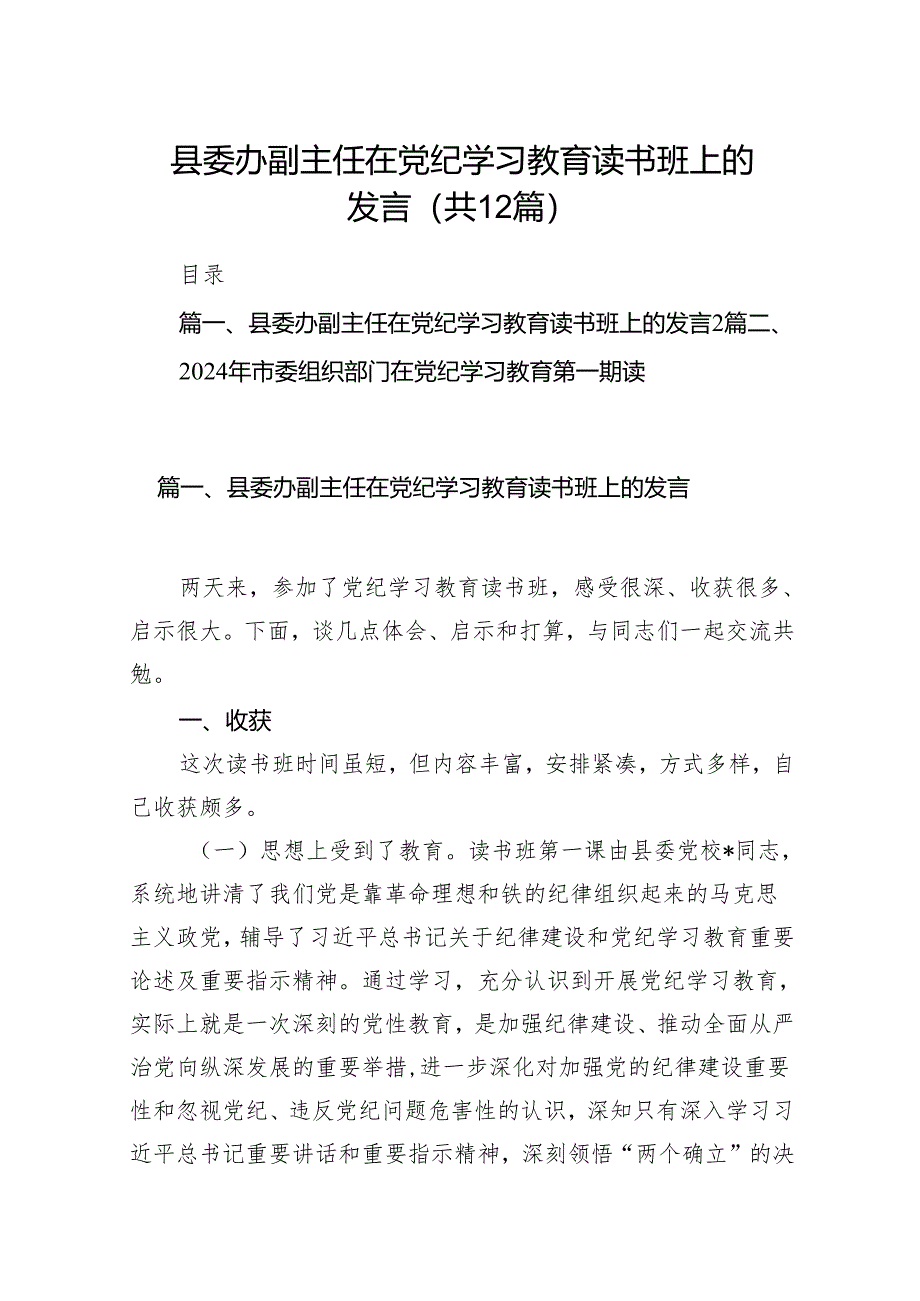 县委办副主任在党纪学习教育读书班上的发言（共12篇）

目录

篇一、县委办副主任在党纪学习教育读书班上的发言2篇二、2024年市委组织部门在党纪学习教育第一期读

篇一、县委办副主任在党纪学习教育读书班上的发言

两天来，参加了党纪学习教育读书班，感受很深、收获很多、启示很大。下面，谈几点体会、启示和打算，与同志们一起交流共勉。

一、收获

这次读书班时间虽短，但内容丰富，安排紧凑，方式多样，自己收获颇多。

（一）思想上受到了教育。读书班第一课由县委党校*同志，系统地讲清了我们党是靠革命理想和铁的纪律组织起来的马克思主义政党，辅导了习近平总书记关于纪律建设和党纪学习教育重要论述及重要指示精神。通过学习，充分认识到开展党纪学习教育，实际上就是一次深刻的党性教育，是加强纪律建设、推动全面从严治党向纵深发展的重要举措，进一步深化对加强党的纪律建设重要性和忽视党纪、违反党纪问题危害性的认识，深知只有深入学习习近平总书记重要讲话和重要指示精神，深刻领悟“两个确立”的决